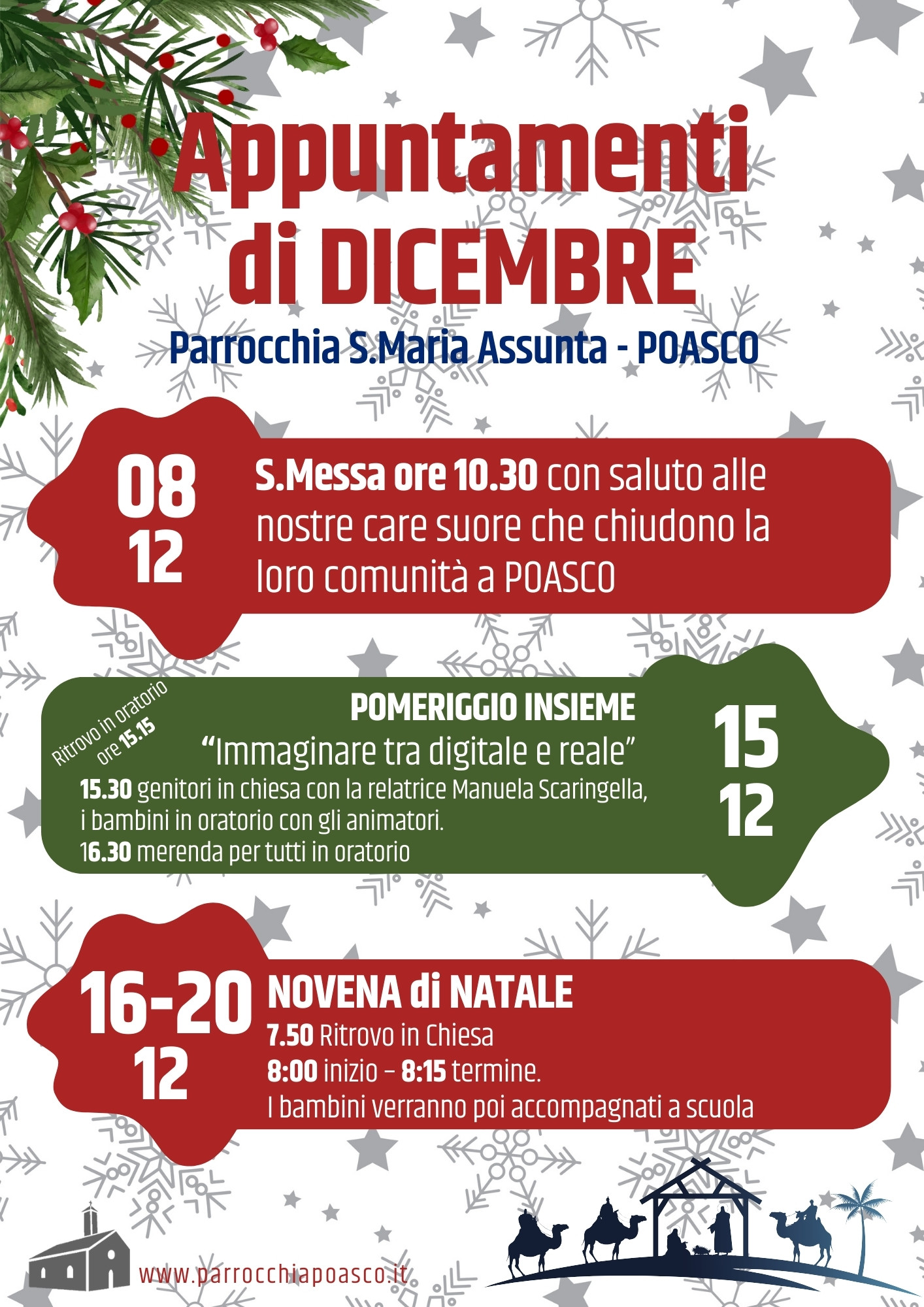 Appuntamenti di DICEMBRE

Parrocchia S.Maria Assunta - POASCO

08
12

S.Messa ore 10.30 con saluto alle nostre care suore che chiudono la loro comunità a POASCO

Ritrovo in oratorio ore 15.15

POMERIGGIO INSIEME
“Immaginare tra digitale e reale”
15.30 genitori in chiesa con la relatrice Manuela Scaringella, i bambini in oratorio con gli animatori.
16.30 merenda per tutti in oratorio

15
12

16-20
12

NOVENA di NATALE
7.50 Ritrovo in Chiesa
8:00 inizio – 8:15 termine.
I bambini verranno poi accompagnati a scuola

www.parrocchiapoasco.it